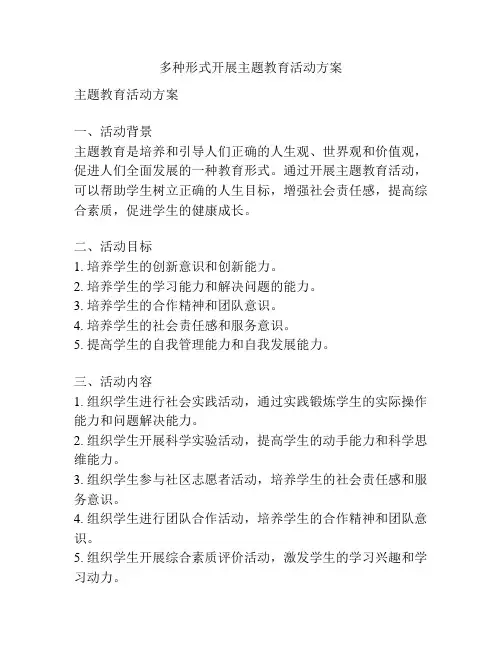 多种形式开展主题教育活动方案

主题教育活动方案

一、活动背景
主题教育是培养和引导人们正确的人生观、世界观和价值观，促进人们全面发展的一种教育形式。通过开展主题教育活动，可以帮助学生树立正确的人生目标，增强社会责任感，提高综合素质，促进学生的健康成长。

二、活动目标
1. 培养学生的创新意识和创新能力。
2. 培养学生的学习能力和解决问题的能力。
3. 培养学生的合作精神和团队意识。
4. 培养学生的社会责任感和服务意识。
5. 提高学生的自我管理能力和自我发展能力。

三、活动内容
1. 组织学生进行社会实践活动，通过实践锻炼学生的实际操作能力和问题解决能力。
2. 组织学生开展科学实验活动，提高学生的动手能力和科学思维能力。
3. 组织学生参与社区志愿者活动，培养学生的社会责任感和服务意识。
4. 组织学生进行团队合作活动，培养学生的合作精神和团队意识。
5. 组织学生开展综合素质评价活动，激发学生的学习兴趣和学习动力。